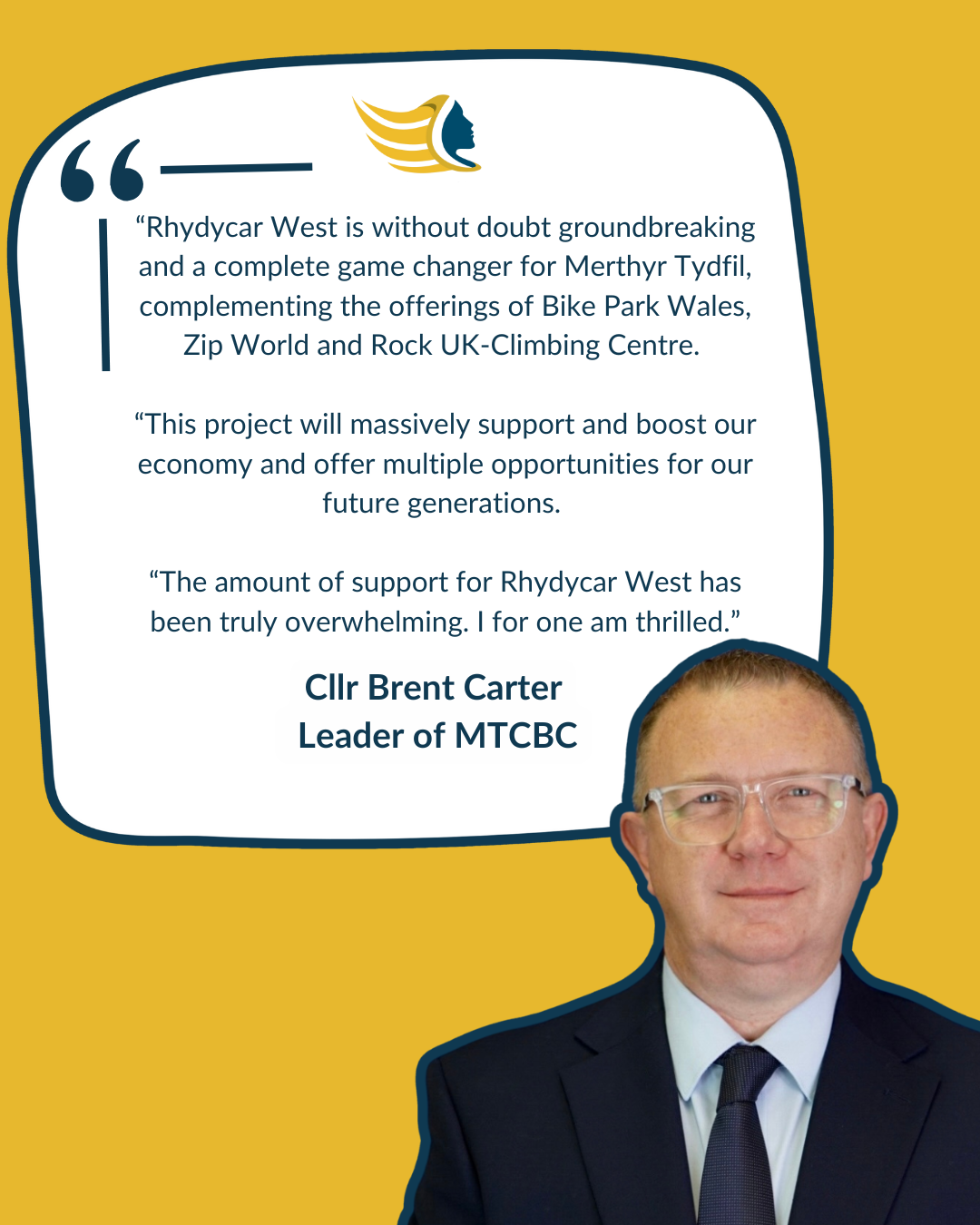 "Rhydycar West is without doubt groundbreaking and a complete game changer for Merthyr Tydfil, complementing the offerings of Bike Park Wales, Zip World and Rock UK-Climbing Centre.

"This project will massively support and boost our economy and offer multiple opportunities for our future generations.

"The amount of support for Rhydycar West has been truly overwhelming. I for one am thrilled."

Cllr Brent Carter
Leader of MTCBC